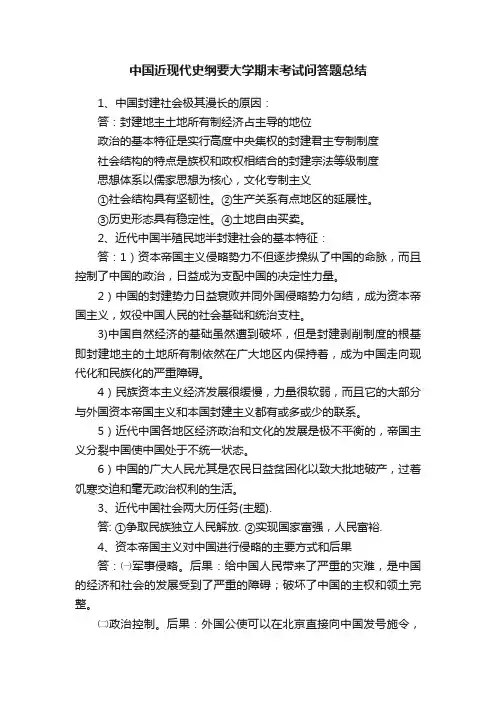 中国近现代史纲要大学期末考试问答题总结

1、中国封建社会极其漫长的原因：

答：封建地主土地所有制经济占主导的地位

政治的基本特征是实行高度中央集权的封建君主专制制度

社会结构的特点是族权和政权相结合的封建宗法等级制度

思想体系以儒家思想为核心，文化专制主义

①社会结构具有坚韧性。②生产关系有点地区的延展性。

③历史形态具有稳定性。④土地自由买卖。

2、近代中国半殖民地半封建社会的基本特征：

答：1）资本帝国主义侵略势力不但逐步操纵了中国的命脉，而且控制了中国的政治，日益成为支配中国的决定性力量。

2）中国的封建势力日益衰败并同外国侵略势力勾结，成为资本帝国主义，奴役中国人民的社会基础和统治支柱。

3)中国自然经济的基础虽然遭到破坏，但是封建剥削制度的根基即封建地主的土地所有制依然在广大地区内保持着，成为中国走向现代化和民族化的严重障碍。

4）民族资本主义经济发展很缓慢，力量很软弱，而且它的大部分与外国资本帝国主义和本国封建主义都有或多或少的联系。

5）近代中国各地区经济政治和文化的发展是极不平衡的，帝国主义分裂中国使中国处于不统一状态。

6）中国的广大人民尤其是农民日益贫困化以致大批地破产，过着饥寒交迫和毫无政治权利的生活。

3、近代中国社会两大历任务(主题).

答: ①争取民族独立人民解放. ②实现国家富强，人民富裕.

4、资本帝国主义对中国进行侵略的主要方式和后果

答：㈠军事侵略。后果：给中国人民带来了严重的灾难，是中国的经济和社会的发展受到了严重的障碍；破坏了中国的主权和领土完整。

㈡政治控制。后果：外国公使可以在北京直接向中国发号施令，